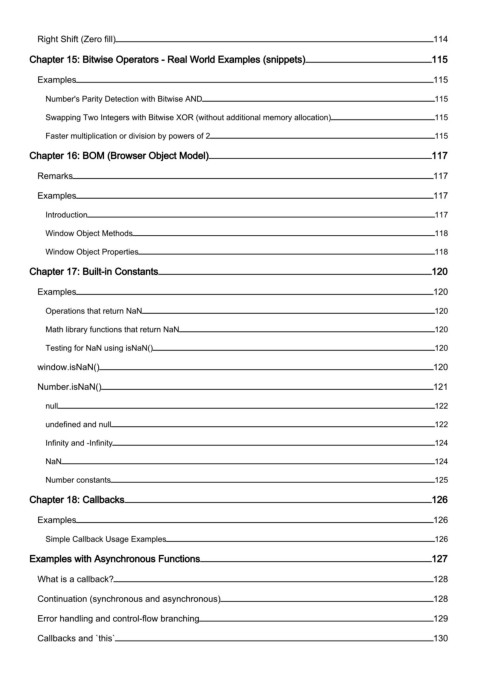 Right Shift (Zero fill) 114
Chapter 15: Bitwise Operators - Real World Examples (snippets) 115
Examples 115
Number's Parity Detection with Bitwise AND 115
Swapping Two Integers with Bitwise XOR (without additional memory allocation) 115
Faster multiplication or division by powers of 2 115
Chapter 16: BOM (Browser Object Model) 117
Remarks 117
Examples 117
Introduction 117
Window Object Methods 118
Window Object Properties 118
Chapter 17: Built-in Constants 120
Examples 120
Operations that return NaN 120
Math library functions that return NaN 120
Testing for NaN using isNaN() 120
window.isNaN() 120
Number.isNaN() 121
null 122
undefined and null 122
Infinity and -Infinity 124
NaN 124
Number constants 125
Chapter 18: Callbacks 126
Examples 126
Simple Callback Usage Examples 126
Examples with Asynchronous Functions 127
What is a callback? 128
Continuation (synchronous and asynchronous) 128
Error handling and control-flow branching 129
Callbacks and `this` 130